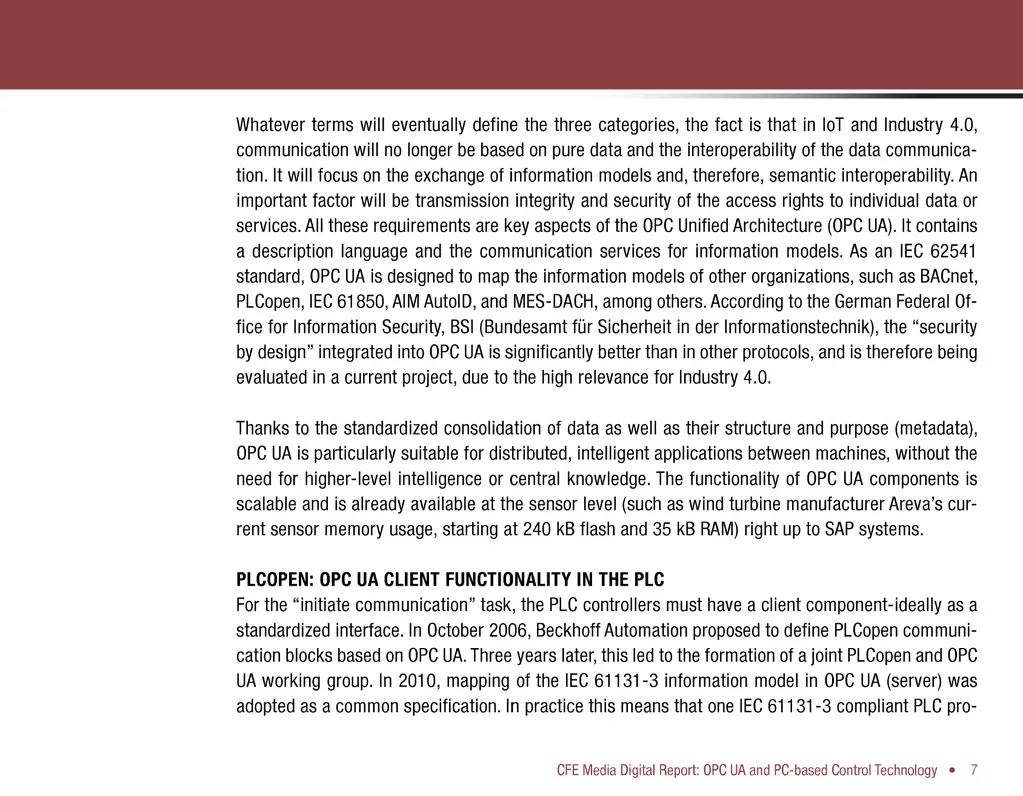 Whatever terms will eventually define the three categories, the fact is that in IoT and Industry 4.0, communication will no longer be based on pure data and the interoperability of the data communication. It will focus on the exchange of information models and, therefore, semantic interoperability. An important factor will be transmission integrity and security of the access rights to individual data or services. All these requirements are key aspects of the OPC Unified Architecture (OPC UA). It contains a description language and the communication services for information models. As an IEC 62541 standard, OPC UA is designed to map the information models of other organizations, such as BACnet, PLCopen, IEC 61850, AIM AutoID, and MES-DACH, among others. According to the German Federal Office for Information Security, BSI (Bundesamt für Sicherheit in der Informationstechnik), the “security by design” integrated into OPC UA is significantly better than in other protocols, and is therefore being evaluated in a current project, due to the high relevance for Industry 4.0.

Thanks to the standardized consolidation of data as well as their structure and purpose (metadata), OPC UA is particularly suitable for distributed, intelligent applications between machines, without the need for higher-level intelligence or central knowledge. The functionality of OPC UA components is scalable and is already available at the sensor level (such as wind turbine manufacturer Areva’s current sensor memory usage, starting at 240 kB flash and 35 kB RAM) right up to SAP systems.

PLCOPEN: OPC UA CLIENT FUNCTIONALITY IN THE PLC
For the “initiate communication” task, the PLC controllers must have a client component-ideally as a standardized interface. In October 2006, Beckhoff Automation proposed to define PLCopen communication blocks based on OPC UA. Three years later, this led to the formation of a joint PLCopen and OPC UA working group. In 2010, mapping of the IEC 61131-3 information model in OPC UA (server) was adopted as a common specification. In practice this means that one IEC 61131-3 compliant PLC pro-

CFE Media Digital Report: OPC UA and PC-based Control Technology • 7